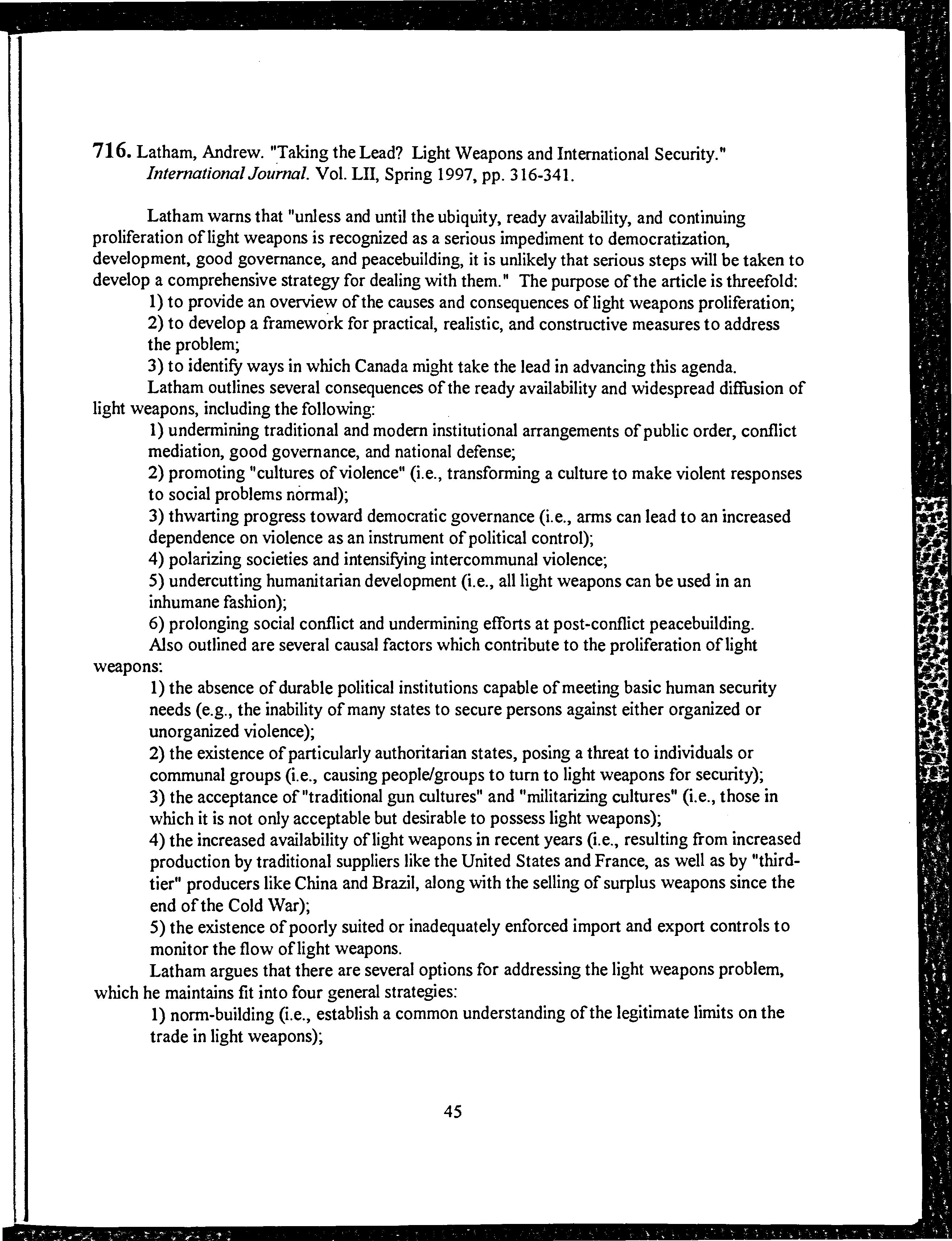 716. Latham, Andrew. "Taking the Lead? Light Weapons and International Security." International Journal. Vol. LII, Spring 1997, pp. 316-341.

Latham warns that "unless and until the ubiquity, ready availability, and continuing proliferation of light weapons is recognized as a serious impediment to democratization, development, good governance, and peacebuilding, it is unlikely that serious steps will be taken to develop a comprehensive strategy for dealing with them." The purpose of the article is threefold:

1) to provide an overview of the causes and consequences of light weapons proliferation;

2) to develop a framework for practical, realistic, and constructive measures to address the problem;

3) to identify ways in which Canada might take the lead in advancing this agenda.

Latham outlines several consequences of the ready availability and widespread diffusion of light weapons, including the following:

1) undermining traditional and modern institutional arrangements of public order, conflict mediation, good governance, and national defense;

2) promoting "cultures of violence" (i.e., transforming a culture to make violent responses to social problems normal);

3) thwarting progress toward democratic governance (i.e., arms can lead to an increased dependence on violence as an instrument of political control);

4) polarizing societies and intensifying intercommunal violence;

5) undercutting humanitarian development (i.e., all light weapons can be used in an inhumane fashion);

6) prolonging social conflict and undermining efforts at post-conflict peacebuilding.

Also outlined are several causal factors which contribute to the proliferation of light weapons:

1) the absence of durable political institutions capable of meeting basic human security needs (e.g., the inability of many states to secure persons against either organized or unorganized violence);

2) the existence of particularly authoritarian states, posing a threat to individuals or communal groups (i.e., causing people/groups to turn to light weapons for security);

3) the acceptance of "traditional gun cultures" and "militarizing cultures" (i.e., those in which it is not only acceptable but desirable to possess light weapons);

4) the increased availability of light weapons in recent years (i.e., resulting from increased production by traditional suppliers like the United States and France, as well as by "third-tier" producers like China and Brazil, along with the selling of surplus weapons since the end of the Cold War);

5) the existence of poorly suited or inadequately enforced import and export controls to monitor the flow of light weapons.

Latham argues that there are several options for addressing the light weapons problem, which he maintains fit into four general strategies:

1) norm-building (i.e., establish a common understanding of the legitimate limits on the trade in light weapons);

45